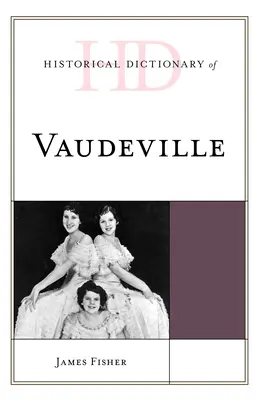 HD
HISTORICAL DICTIONARY of

VAUDEVILLE

JAMES FISHER